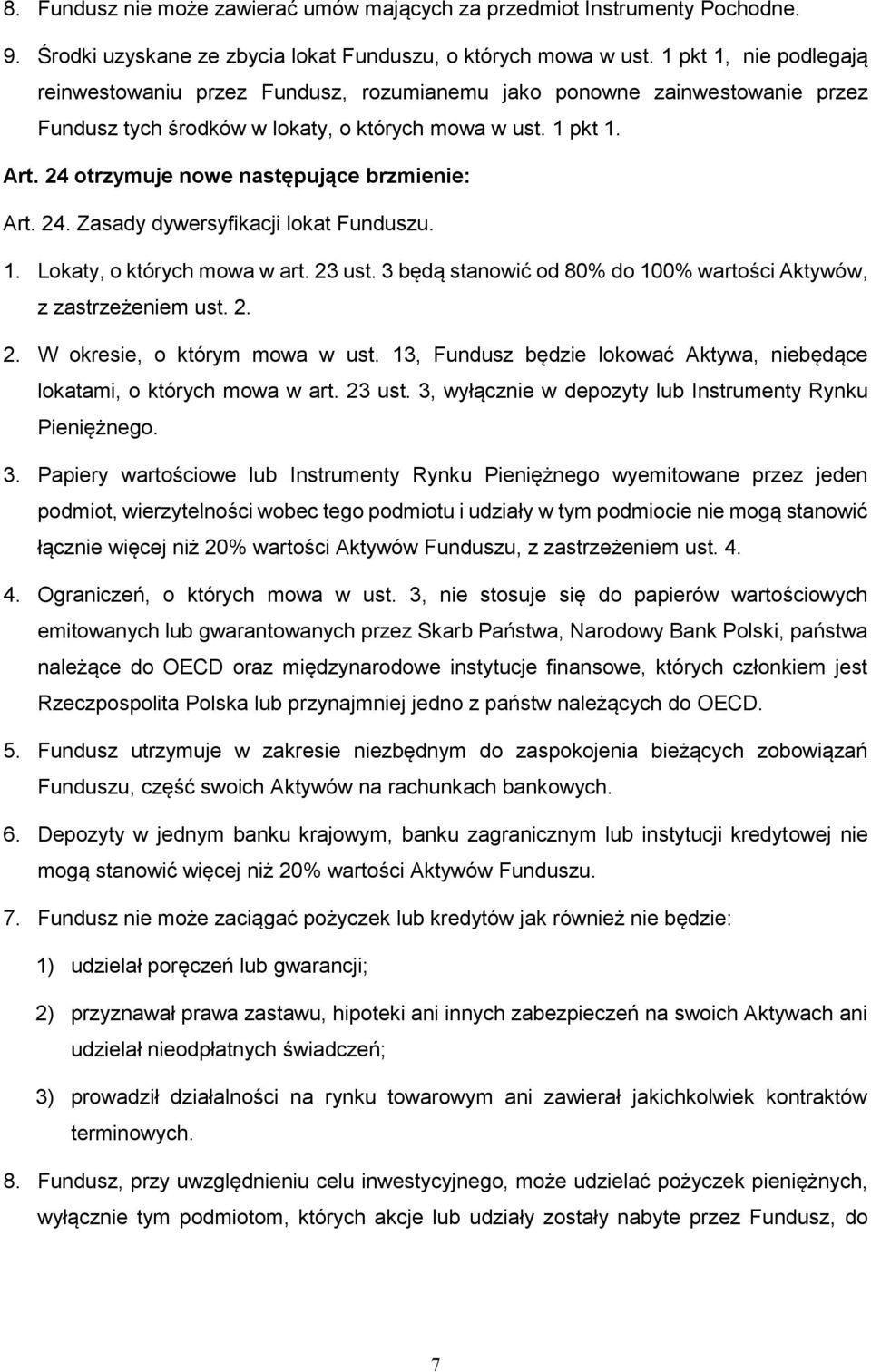 8. Fundusz nie może zawierać umów mających za przedmiot Instrumenty Pochodne.

9. Środki uzyskane ze zbycia lokat Funduszu, o których mowa w ust. 1 pkt 1, nie podlegają reinwestowaniu przez Fundusz, rozumianemu jako ponowne zainwestowanie przez Fundusz tych środków w lokaty, o których mowa w ust. 1 pkt 1.

Art. 24 otrzymuje nowe następujące brzmienie:

Art. 24. Zasady dywersyfikacji lokat Funduszu.

1. Lokaty, o których mowa w art. 23 ust. 3 będą stanowić od 80% do 100% wartości Aktywów, z zastrzeżeniem ust. 2.

2. W okresie, o którym mowa w ust. 13, Fundusz będzie lokować Aktywa, niebędące lokatami, o których mowa w art. 23 ust. 3, wyłącznie w depozyty lub Instrumenty Rynku Pieniężnego.

3. Papiery wartościowe lub Instrumenty Rynku Pieniężnego wyemitowane przez jeden podmiot, wierzytelności wobec tego podmiotu i udziały w tym podmiocie nie mogą stanowić łącznie więcej niż 20% wartości Aktywów Funduszu, z zastrzeżeniem ust. 4.

4. Ograniczeń, o których mowa w ust. 3, nie stosuje się do papierów wartościowych emitowanych lub gwarantowanych przez Skarb Państwa, Narodowy Bank Polski, państwa należące do OECD oraz międzynarodowe instytucje finansowe, których członkiem jest Rzeczpospolita Polska lub przynajmniej jedno z państw należących do OECD.

5. Fundusz utrzymuje w zakresie niezbędnym do zaspokojenia bieżących zobowiązań Funduszu, część swoich Aktywów na rachunkach bankowych.

6. Depozyty w jednym banku krajowym, banku zagranicznym lub instytucji kredytowej nie mogą stanowić więcej niż 20% wartości Aktywów Funduszu.

7. Fundusz nie może zaciągać pożyczek lub kredytów jak również nie będzie:

1) udzielał poręczeń lub gwarancji;

2) przyznawał prawa zastawu, hipoteki ani innych zabezpieczeń na swoich Aktywach ani udzielał nieodpłatnych świadczeń;

3) prowadził działalności na rynku towarowym ani zawierał jakichkolwiek kontraktów terminowych.

8. Fundusz, przy uwzględnieniu celu inwestycyjnego, może udzielać pożyczek pieniężnych, wyłącznie tym podmiotom, których akcje lub udziały zostały nabyte przez Fundusz, do

7